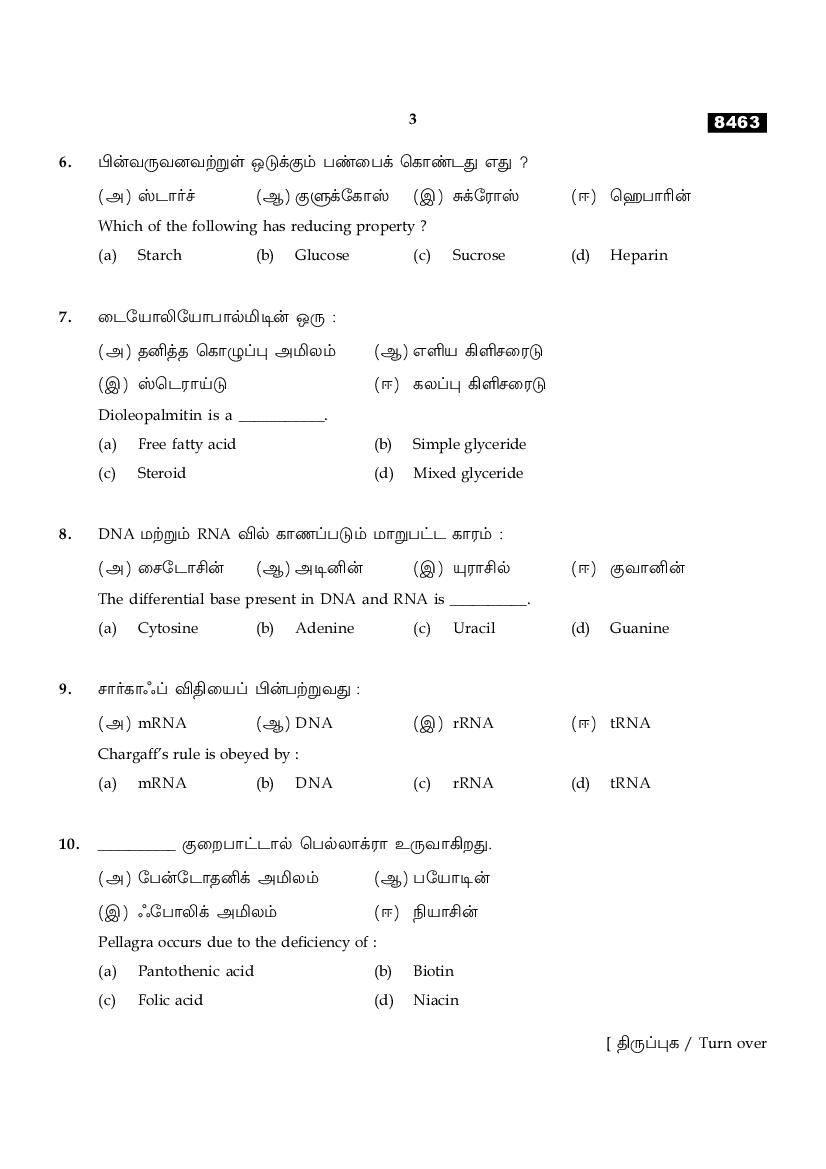 3

8463

6. பின்வருவனவற்றுள் ஒடுக்கும் பண்பைக் கொண்டது எது ?

(அ) ஸ்டார்ச் (ஆ) குளுக்கோஸ் (இ) சுக்ரோஸ் (ஈ) ஹெபாரின்

Which of the following has reducing property ?

(a) Starch (b) Glucose (c) Sucrose (d) Heparin

7. டையோலியோபால்மிடின் ஒரு :

(அ) தனித்த கொழுப்பு அமிலம் (ஆ) எளிய கிளிசரைடு

(இ) ஸ்டெராய்டு (ஈ) கலப்பு கிளிசரைடு

Dioleopalmitin is a ___________.

(a) Free fatty acid (b) Simple glyceride

(c) Steroid (d) Mixed glyceride

8. DNA மற்றும் RNA வில் காணப்படும் மாறுபட்ட காரம் :

(அ) சைடோசின் (ஆ) அடினின் (இ) யுராசில் (ஈ) குவானின்

The differential base present in DNA and RNA is __________.

(a) Cytosine (b) Adenine (c) Uracil (d) Guanine

9. சார்காஃப் விதியைப் பின்பற்றுவது :

(அ) mRNA (ஆ) DNA (இ) rRNA (ஈ) tRNA

Chargaff's rule is obeyed by :

(a) mRNA (b) DNA (c) rRNA (d) tRNA

10. __________ குறைபாட்டால் பெல்லாக்ரா உருவாகிறது.

(அ) பேன்டோதனிக் அமிலம் (ஆ) பயோடின்

(இ) ஃபோலிக் அமிலம் (ஈ) நியாசின்

Pellagra occurs due to the deficiency of :

(a) Pantothenic acid (b) Biotin

(c) Folic acid (d) Niacin

[ திருப்புக / Turn over